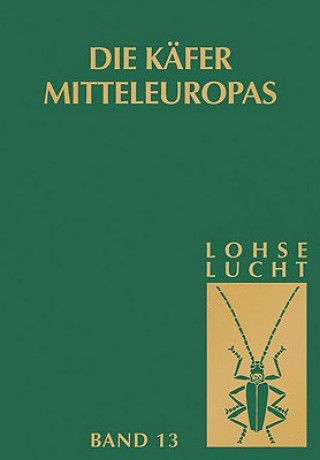 DIE KÄFER MITTELEUROPAS

LOHSE
LUCHT

BAND 13